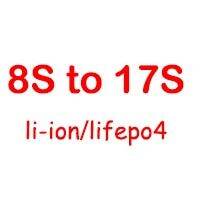 8S to 17S

li-ion/lifepo4